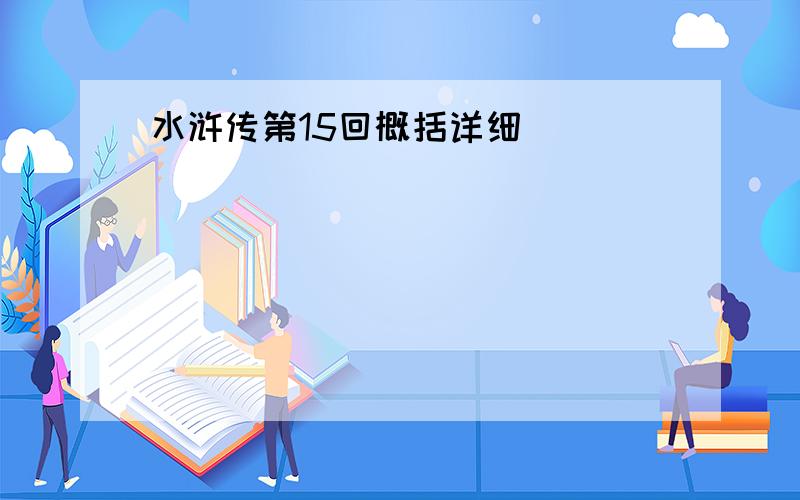 水浒传第15回概括详细